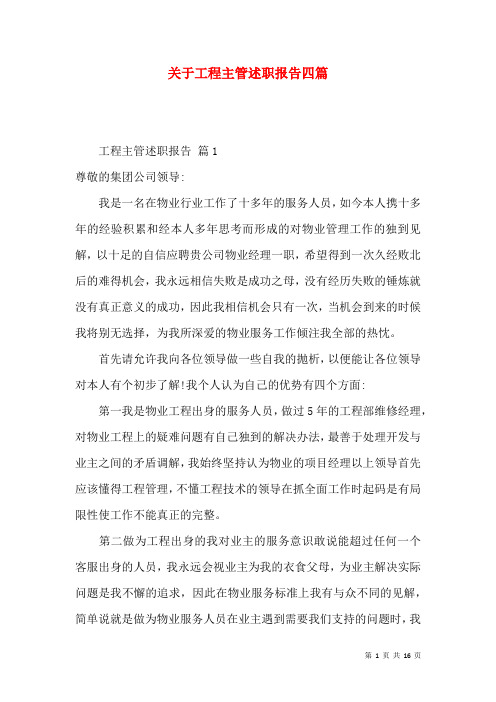 关于工程主管述职报告四篇

工程主管述职报告 篇1

尊敬的集团公司领导：

我是一名在物业行业工作了十多年的服务人员，如今本人携十多年的经验积累和经本人多年思考而形成的对物业管理工作的独到见解，以十足的自信应聘贵公司物业经理一职，希望得到一次久经败北后的难得机会，我永远相信失败是成功之母，没有经历失败的锤炼就没有真正意义的成功，因此我相信机会只有一次，当机会到来的时候我将别无选择，为我所深爱的物业服务工作倾注我全部的热忱。

首先请允许我向各位领导做一些自我的抛析，以便能让各位领导对本人有个初步了解!我个人认为自己的优势有四个方面：

第一我是物业工程出身的服务人员，做过5年的工程部维修经理，对物业工程上的疑难问题有自己独到的解决办法，最善于处理开发与业主之间的矛盾调解，我始终坚持认为物业的项目经理以上领导首先应该懂得工程管理，不懂工程技术的领导在抓全面工作时起码是有局限性使工作不能真正的完整。

第二做为工程出身的我对业主的服务意识敢说能超过任何一个客服出身的人员，我永远会视业主为我的衣食父母，为业主解决实际问题是我不懈的追求，因此在物业服务标准上我有与众不同的见解，简单说就是做为物业服务人员在业主遇到需要我们支持的问题时，我

第 1 页 共 16 页